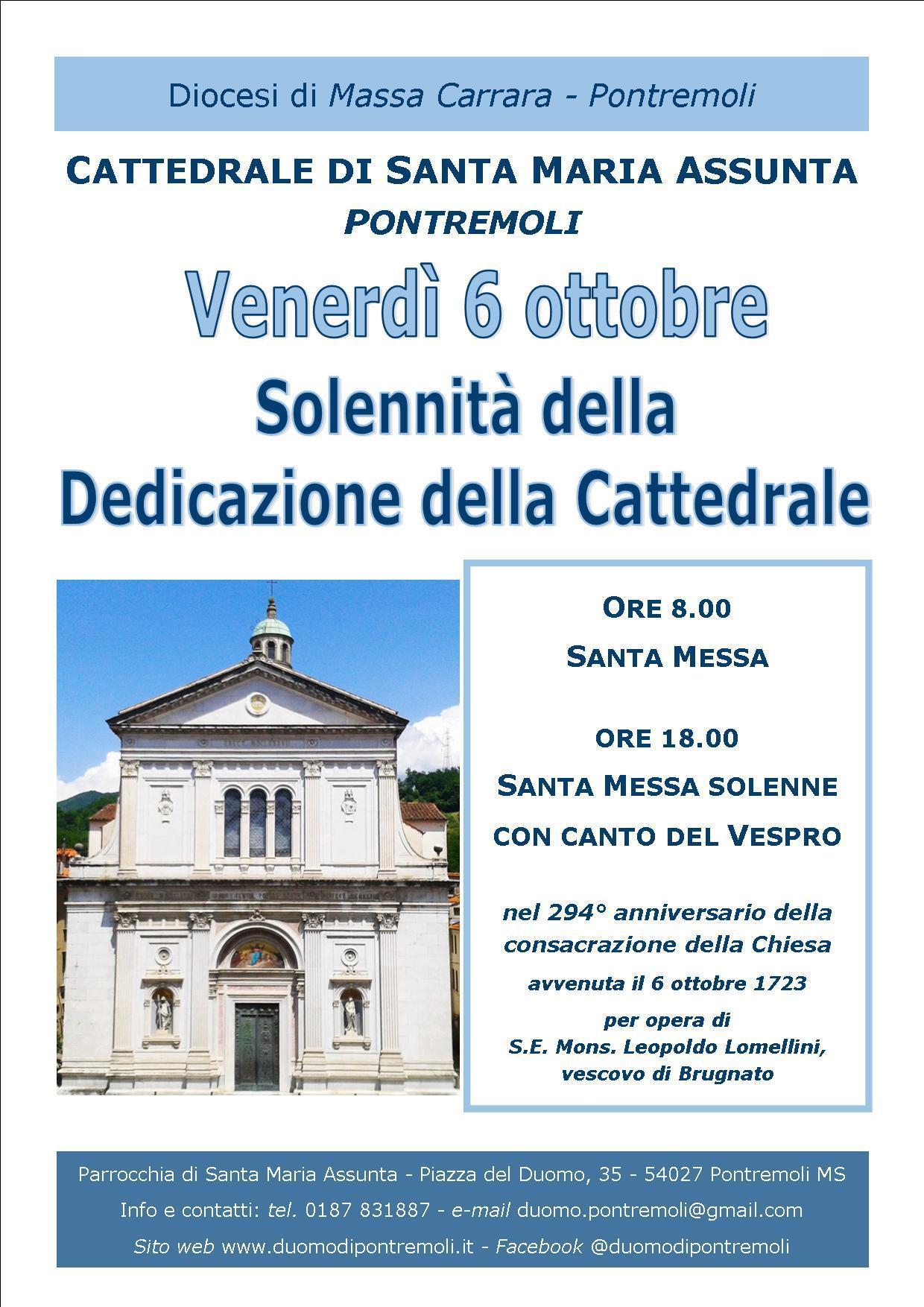 Diocesi di Massa Carrara - Pontremoli

CATTEDRALE DI SANTA MARIA ASSUNTA
PONTREMOLI

Venerdì 6 ottobre

Solennità della
Dedicazione della Cattedrale

ORE 8.00
SANTA MESSA

ORE 18.00
SANTA MESSA SOLENNE
CON CANTO DEL VESPRO

nel 294° anniversario della consacrazione della Chiesa
avvenuta il 6 ottobre 1723
per opera di
S.E. Mons. Leopoldo Lomellini,
vescovo di Brugnato

Parrocchia di Santa Maria Assunta - Piazza del Duomo, 35 - 54027 Pontremoli MS
Info e contatti: tel. 0187 831887 - e-mail duomo.pontremoli@gmail.com
Sito web www.duomodipontremoli.it - Facebook @duomodipontremoli